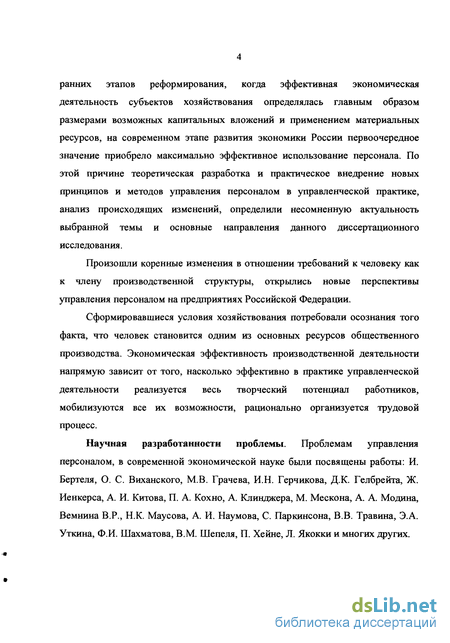 4

ранних этапов реформирования, когда эффективная экономическая деятельность субъектов хозяйствования определялась главным образом размерами возможных капитальных вложений и применением материальных ресурсов, на современном этапе развития экономики России первоочередное значение приобрело максимально эффективное использование персонала. По этой причине теоретическая разработка и практическое внедрение новых принципов и методов управления персоналом в управленческой практике, анализ происходящих изменений, определили несомненную актуальность выбранной темы и основные направления данного диссертационного исследования.

Произошли коренные изменения в отношении требований к человеку как к члену производственной структуры, открылись новые перспективы управления персоналом на предприятиях Российской Федерации.

Сформировавшиеся условия хозяйствования потребовали осознания того факта, что человек становится одним из основных ресурсов общественного производства. Экономическая эффективность производственной деятельности напрямую зависит от того, насколько эффективно в практике управленческой деятельности реализуется весь творческий потенциал работников, мобилизуются все их возможности, рационально организуется трудовой процесс.

Научная разработанности проблемы. Проблемам управления персоналом, в современной экономической науке были посвящены работы: И. Бертеля, О. С. Виханского, М.В. Грачева, И.Н. Герчикова, Д.К. Гелбрейта, Ж. Иенкерса, А. И. Китова, П. А. Кохно, А. Клинджера, М. Мескона, А. А. Модина, Вемнина В.Р., Н.К. Маусова, А. И. Наумова, С. Паркинсона, В.В. Травина, Э.А. Уткина, Ф.И. Шахматова, В.М. Шепеля, П. Хейне, Л. Якокки и многих других.

dsLib.net
библиотека диссертаций